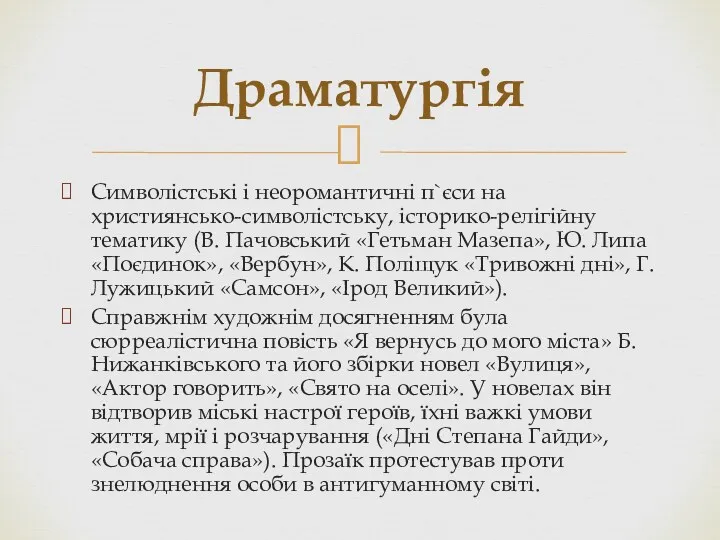 Драматургія

Символістські і неоромантичні п`єси на християнсько-символістську, історико-релігійну тематику (В. Пачовський «Гетьман Мазепа», Ю. Липа «Поєдинок», «Вербун», К. Поліщук «Тривожні дні», Г. Лужицький «Самсон», «Ірод Великий»).

Справжнім художнім досягненням була сюрреалістична повість «Я вернусь до мого міста» Б. Нижанківського та його збірки новел «Вулиця», «Актор говорить», «Свято на оселі». У новелах він відтворив міські настрої героїв, їхні важкі умови життя, мрії і розчарування («Дні Степана Гайди», «Собача справа»). Прозаїк протестував проти знелюднення особи в антигуманному світі.